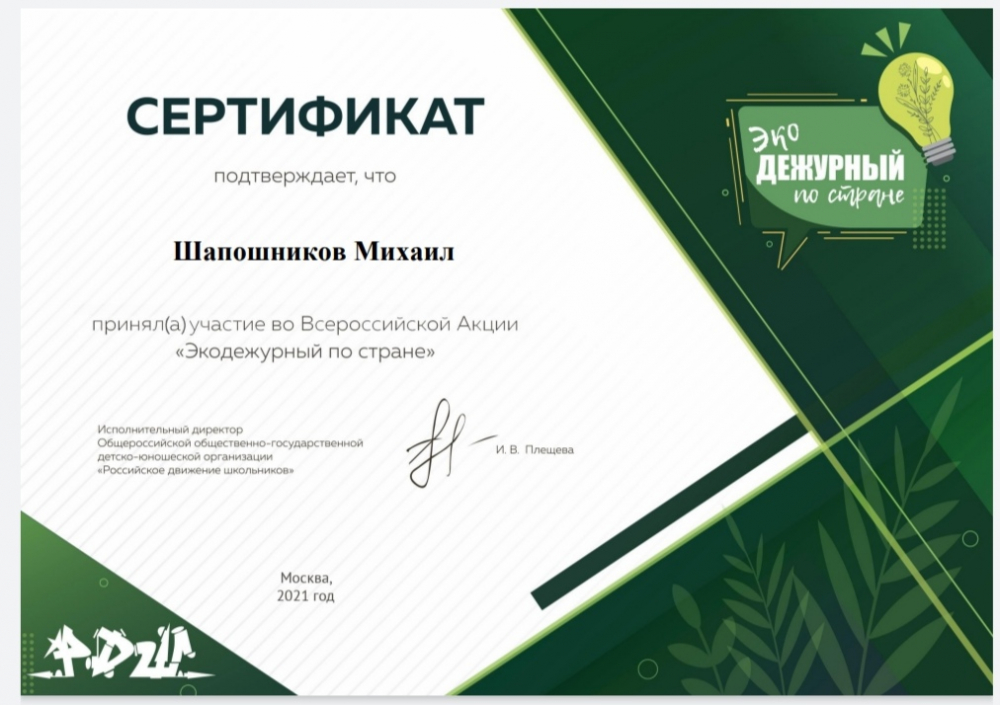 СЕРТИФИКАТ

подтверждает, что

Шапошников Михаил

принял(а) участие во Всероссийской Акции «Экодежурный по стране»

Исполнительный директор Общероссийской общественно-государственной детско-юношеской организации «Российское движение школьников»

И. В. Плещева

Москва, 2021 год

Эко ДЕЖУРНЫЙ по стране

РДШ